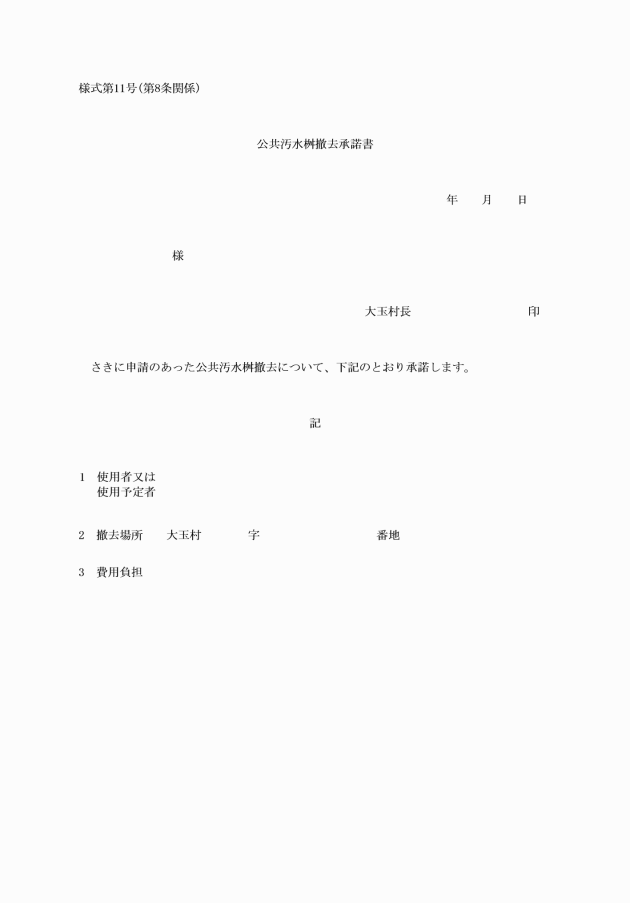 様式第11号(第8条関係)

公共汚水桝撤去承諾書

年　月　日

様

大玉村長　　　　　　印

さきに申請のあった公共汚水桝撤去について、下記のとおり承諾します。

記

1　使用者又は
　　使用予定者

2　撤去場所　大玉村　　字　　　　番地

3　費用負担